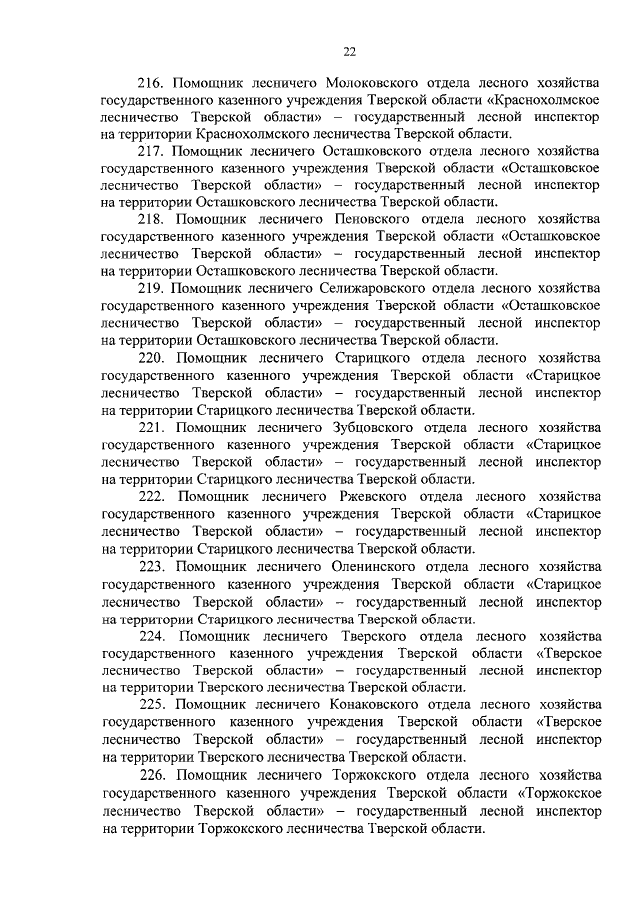 22

216. Помощник лесничего Молоковского отдела лесного хозяйства государственного казенного учреждения Тверской области «Краснохолмское лесничество Тверской области» – государственный лесной инспектор на территории Краснохолмского лесничества Тверской области.

217. Помощник лесничего Осташковского отдела лесного хозяйства государственного казенного учреждения Тверской области «Осташковское лесничество Тверской области» – государственный лесной инспектор на территории Осташковского лесничества Тверской области.

218. Помощник лесничего Пеновского отдела лесного хозяйства государственного казенного учреждения Тверской области «Осташковское лесничество Тверской области» – государственный лесной инспектор на территории Осташковского лесничества Тверской области.

219. Помощник лесничего Селижаровского отдела лесного хозяйства государственного казенного учреждения Тверской области «Осташковское лесничество Тверской области» – государственный лесной инспектор на территории Осташковского лесничества Тверской области.

220. Помощник лесничего Старицкого отдела лесного хозяйства государственного казенного учреждения Тверской области «Старицкое лесничество Тверской области» – государственный лесной инспектор на территории Старицкого лесничества Тверской области.

221. Помощник лесничего Зубцовского отдела лесного хозяйства государственного казенного учреждения Тверской области «Старицкое лесничество Тверской области» – государственный лесной инспектор на территории Старицкого лесничества Тверской области.

222. Помощник лесничего Ржевского отдела лесного хозяйства государственного казенного учреждения Тверской области «Старицкое лесничество Тверской области» – государственный лесной инспектор на территории Старицкого лесничества Тверской области.

223. Помощник лесничего Оленинского отдела лесного хозяйства государственного казенного учреждения Тверской области «Старицкое лесничество Тверской области» – государственный лесной инспектор на территории Старицкого лесничества Тверской области.

224. Помощник лесничего Тверского отдела лесного хозяйства государственного казенного учреждения Тверской области «Тверское лесничество Тверской области» – государственный лесной инспектор на территории Тверского лесничества Тверской области.

225. Помощник лесничего Конаковского отдела лесного хозяйства государственного казенного учреждения Тверской области «Тверское лесничество Тверской области» – государственный лесной инспектор на территории Тверского лесничества Тверской области.

226. Помощник лесничего Торжокского отдела лесного хозяйства государственного казенного учреждения Тверской области «Торжокское лесничество Тверской области» – государственный лесной инспектор на территории Торжокского лесничества Тверской области.